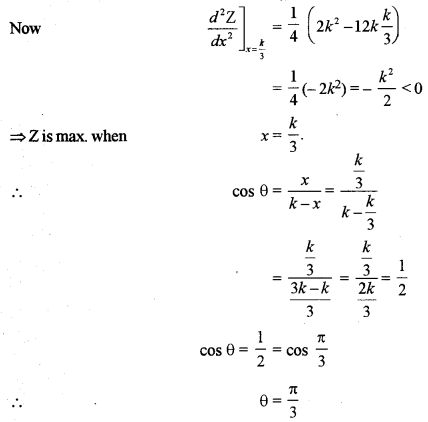 Now $\left.\frac{d^2Z}{dx^2}\right]_{x=\frac{k}{3}} = \frac{1}{4}\left(2k^2 - 12k\frac{k}{3}\right)$

$= \frac{1}{4}(-2k^2) = -\frac{k^2}{2} < 0$

$\Rightarrow$ Z is max. when $x = \frac{k}{3}$.

$\therefore$ $\cos\theta = \frac{x}{k-x} = \frac{\frac{k}{3}}{k-\frac{k}{3}}$

$= \frac{\frac{k}{3}}{\frac{3k-k}{3}} = \frac{\frac{k}{3}}{\frac{2k}{3}} = \frac{1}{2}$

$\cos\theta = \frac{1}{2} = \cos\frac{\pi}{3}$

$\therefore$ $\theta = \frac{\pi}{3}$